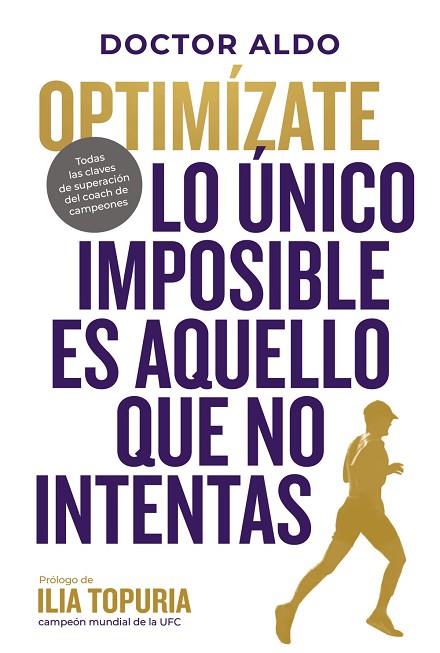 DOCTOR ALDO

OPTIMÍZATE

Todas las claves de superación del coach de campeones

LO ÚNICO IMPOSIBLE ES AQUELLO QUE NO INTENTAS

Prólogo de
ILIA TOPURIA
campeón mundial de la UFC